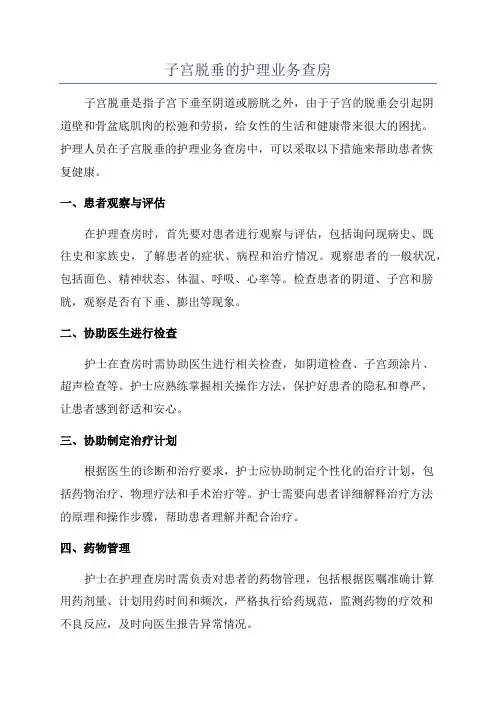 子宫脱垂的护理业务查房

子宫脱垂是指子宫下垂至阴道或膀胱之外，由于子宫的脱垂会引起阴道壁和骨盆底肌肉的松弛和劳损，给女性的生活和健康带来很大的困扰。护理人员在子宫脱垂的护理业务查房中，可以采取以下措施来帮助患者恢复健康。

一、患者观察与评估

在护理查房时，首先要对患者进行观察与评估，包括询问现病史、既往史和家族史，了解患者的症状、病程和治疗情况。观察患者的一般状况，包括面色、精神状态、体温、呼吸、心率等。检查患者的阴道、子宫和膀胱，观察是否有下垂、膨出等现象。

二、协助医生进行检查

护士在查房时需协助医生进行相关检查，如阴道检查、子宫颈涂片、超声检查等。护士应熟练掌握相关操作方法，保护好患者的隐私和尊严，让患者感到舒适和安心。

三、协助制定治疗计划

根据医生的诊断和治疗要求，护士应协助制定个性化的治疗计划，包括药物治疗、物理疗法和手术治疗等。护士需要向患者详细解释治疗方法的原理和操作步骤，帮助患者理解并配合治疗。

四、药物管理

护士在护理查房时需负责对患者的药物管理，包括根据医嘱准确计算用药剂量、计划用药时间和频次，严格执行给药规范，监测药物的疗效和不良反应，及时向医生报告异常情况。